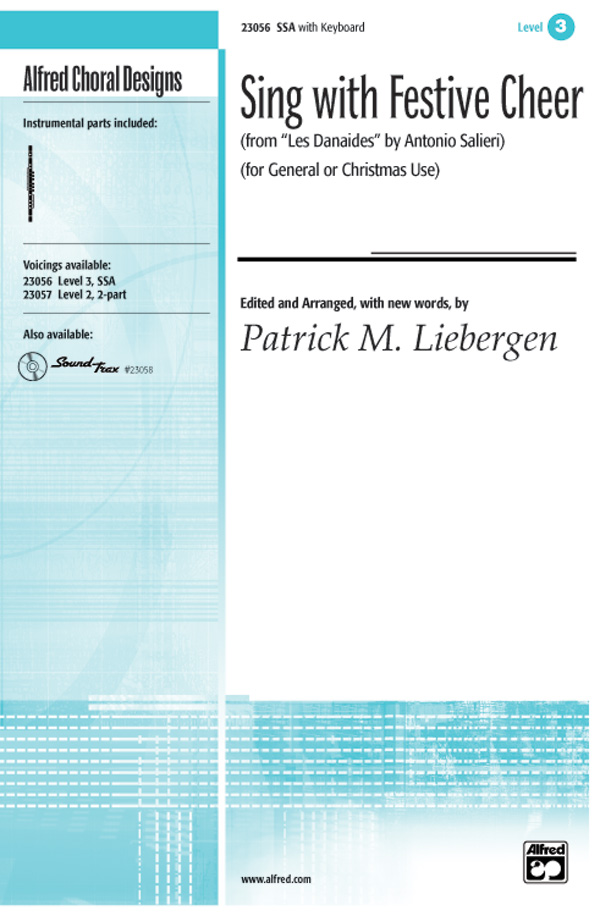 23056 SSA with Keyboard

Level 3

Alfred Choral Designs

Instrumental parts included:

Voicings available:
23056 Level 3, SSA
23057 Level 2, 2-part

Also available:

Sound Trax #23058

Sing with Festive Cheer

(from "Les Danaides" by Antonio Salieri)

(for General or Christmas Use)

Edited and Arranged, with new words, by

Patrick M. Liebergen

www.alfred.com

Alfred